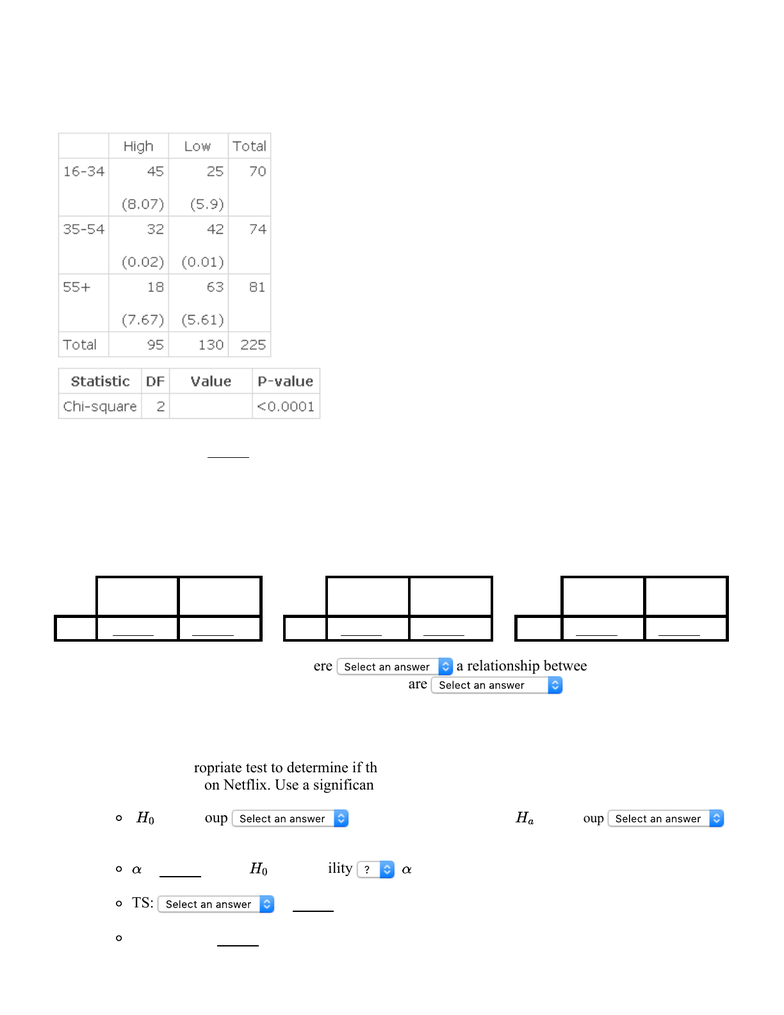 |  | High | Low | Total |
|---|---|---|---|
| 16-34 | 45 (8.07) | 25 (5.9) | 70 |
| 35-54 | 32 (0.02) | 42 (0.01) | 74 |
| 55+ | 18 (7.67) | 63 (5.61) | 81 |
| Total | 95 | 130 | 225 |

| Statistic | DF | Value | P-value |
|---|---|---|---|
| Chi-square | 2 |  | <0.0001 |

ere Select an answer a relationship betwee
are Select an answer

ropriate test to determine if th
on Netflix. Use a significan

$H_0$ oup Select an answer $H_a$ oup Select an answer

$\alpha$ $H_0$ ility ? $\alpha$

TS: Select an answer